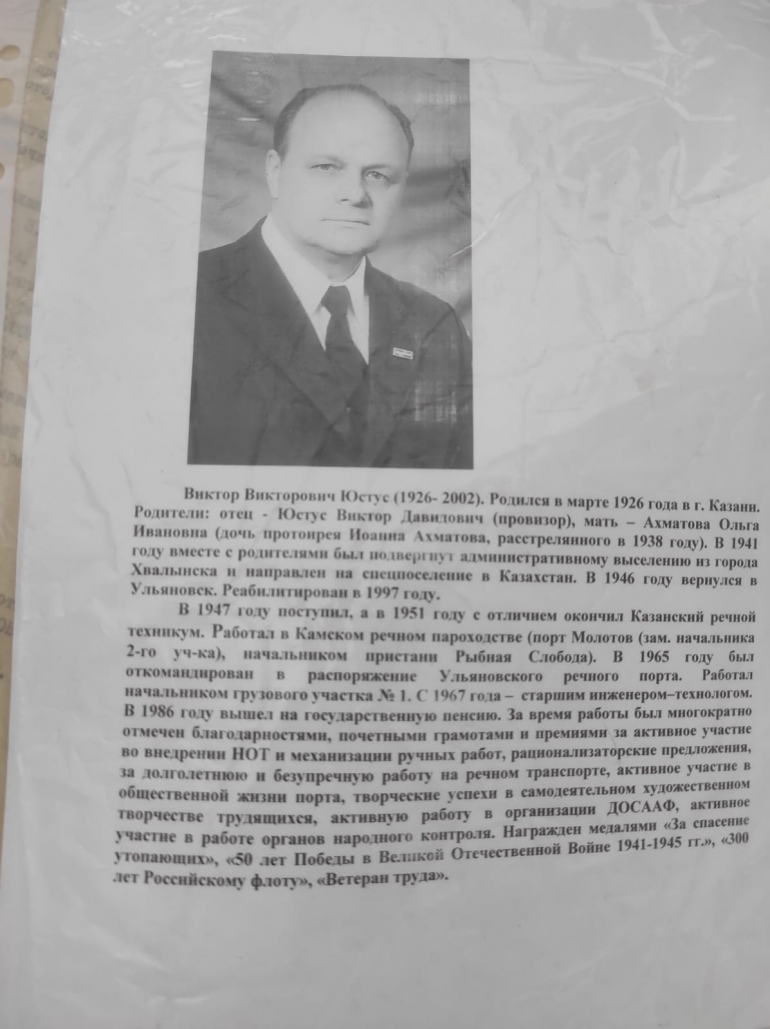 Виктор Викторович Юстус (1926- 2002). Родился в марте 1926 года в г. Казани. Родители: отец - Юстус Виктор Давидович (провизор), мать – Ахматова Ольга Ивановна (дочь протоирея Иоанна Ахматова, расстрелянного в 1938 году). В 1941 году вместе с родителями был подвергнут административному выселению из города Хвалынска и направлен на спецпоселение в Казахстан. В 1946 году вернулся в Ульяновск. Реабилитирован в 1997 году.

В 1947 году поступил, а в 1951 году с отличием окончил Казанский речной техникум. Работал в Камском речном пароходстве (порт Молотов (зам. начальника 2-го уч-ка), начальником пристани Рыбная Слобода). В 1965 году был откомандирован в распоряжение Ульяновского речного порта. Работал начальником грузового участка № 1. С 1967 года – старшим инженером–технологом. В 1986 году вышел на государственную пенсию. За время работы был многократно отмечен благодарностями, почетными грамотами и премиями за активное участие во внедрении НОТ и механизации ручных работ, рационализаторские предложения, за долголетнюю и безупречную работу на речном транспорте, активное участие в общественной жизни порта, творческие успехи в самодеятельном художественном творчестве трудящихся, активную работу в организации ДОСААФ, активное участие в работе органов народного контроля. Награжден медалями «За спасение утопающих», «50 лет Победы в Великой Отечественной Войне 1941-1945 гг.», «300 лет Российскому флоту», «Ветеран труда».